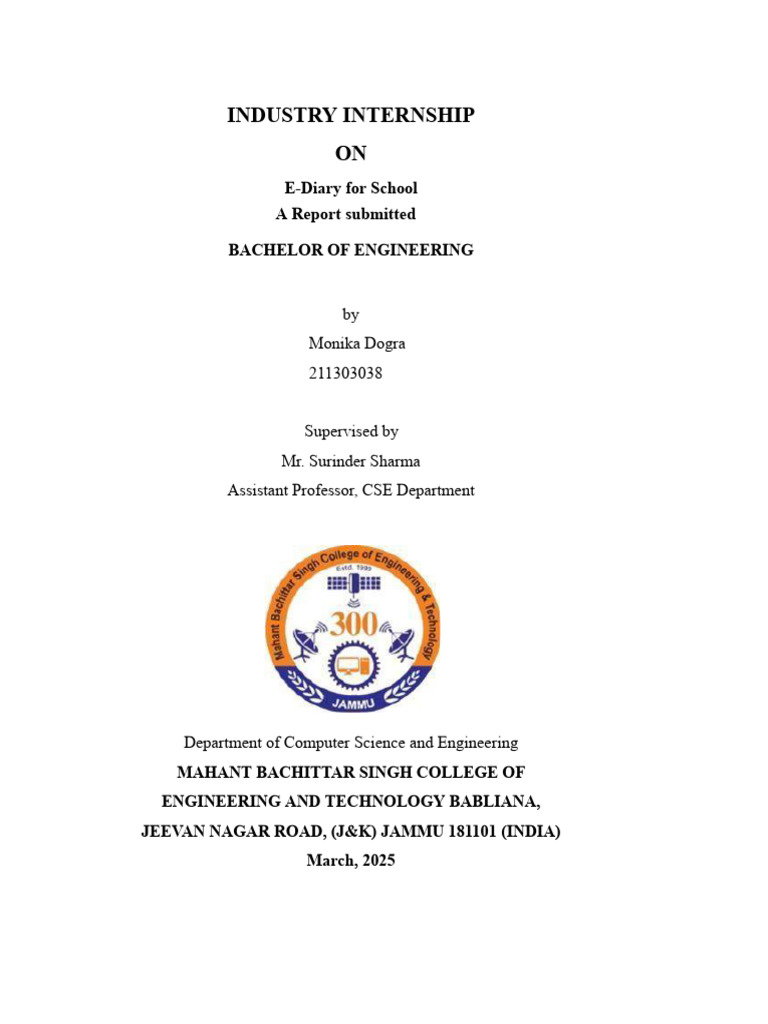 INDUSTRY INTERNSHIP
ON
E-Diary for School
A Report submitted
BACHELOR OF ENGINEERING

by
Monika Dogra
211303038

Supervised by
Mr. Surinder Sharma
Assistant Professor, CSE Department

Mahant Bachittar Singh College of Engineering & Technology
Estd. 1999
300
JAMMU

Department of Computer Science and Engineering
MAHANT BACHITTAR SINGH COLLEGE OF ENGINEERING AND TECHNOLOGY BABLIANA, JEEVAN NAGAR ROAD, (J&K) JAMMU 181101 (INDIA)
March, 2025